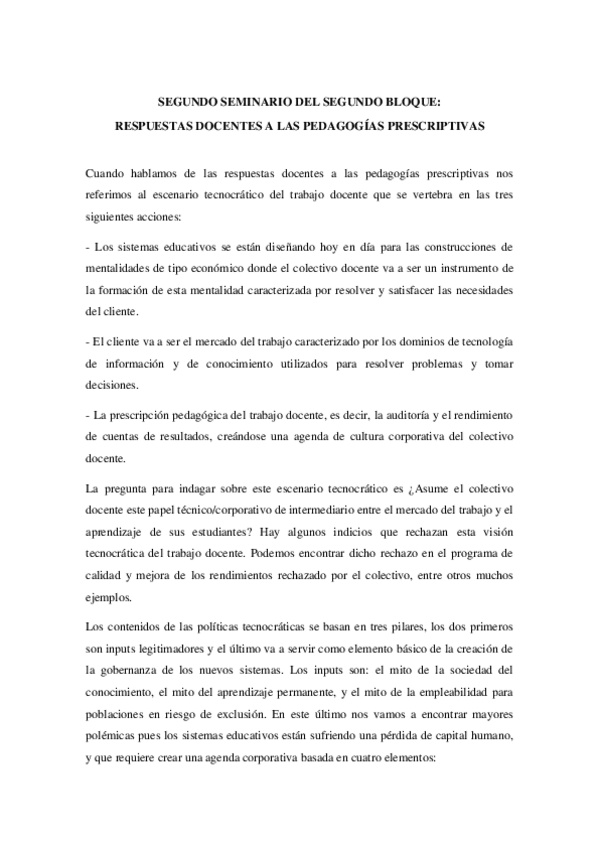 SEGUNDO SEMINARIO DEL SEGUNDO BLOQUE:

RESPUESTAS DOCENTES A LAS PEDAGOGÍAS PRESCRIPTIVAS

Cuando hablamos de las respuestas docentes a las pedagogías prescriptivas nos referimos al escenario tecnocrático del trabajo docente que se vertebra en las tres siguientes acciones:

- Los sistemas educativos se están diseñando hoy en día para las construcciones de mentalidades de tipo económico donde el colectivo docente va a ser un instrumento de la formación de esta mentalidad caracterizada por resolver y satisfacer las necesidades del cliente.

- El cliente va a ser el mercado del trabajo caracterizado por los dominios de tecnología de información y de conocimiento utilizados para resolver problemas y tomar decisiones.

- La prescripción pedagógica del trabajo docente, es decir, la auditoría y el rendimiento de cuentas de resultados, creándose una agenda de cultura corporativa del colectivo docente.

La pregunta para indagar sobre este escenario tecnocrático es ¿Asume el colectivo docente este papel técnico/corporativo de intermediario entre el mercado del trabajo y el aprendizaje de sus estudiantes? Hay algunos indicios que rechazan esta visión tecnocrática del trabajo docente. Podemos encontrar dicho rechazo en el programa de calidad y mejora de los rendimientos rechazado por el colectivo, entre otros muchos ejemplos.

Los contenidos de las políticas tecnocráticas se basan en tres pilares, los dos primeros son inputs legitimadores y el último va a servir como elemento básico de la creación de la gobernanza de los nuevos sistemas. Los inputs son: el mito de la sociedad del conocimiento, el mito del aprendizaje permanente, y el mito de la empleabilidad para poblaciones en riesgo de exclusión. En este último nos vamos a encontrar mayores polémicas pues los sistemas educativos están sufriendo una pérdida de capital humano, y que requiere crear una agenda corporativa basada en cuatro elementos: